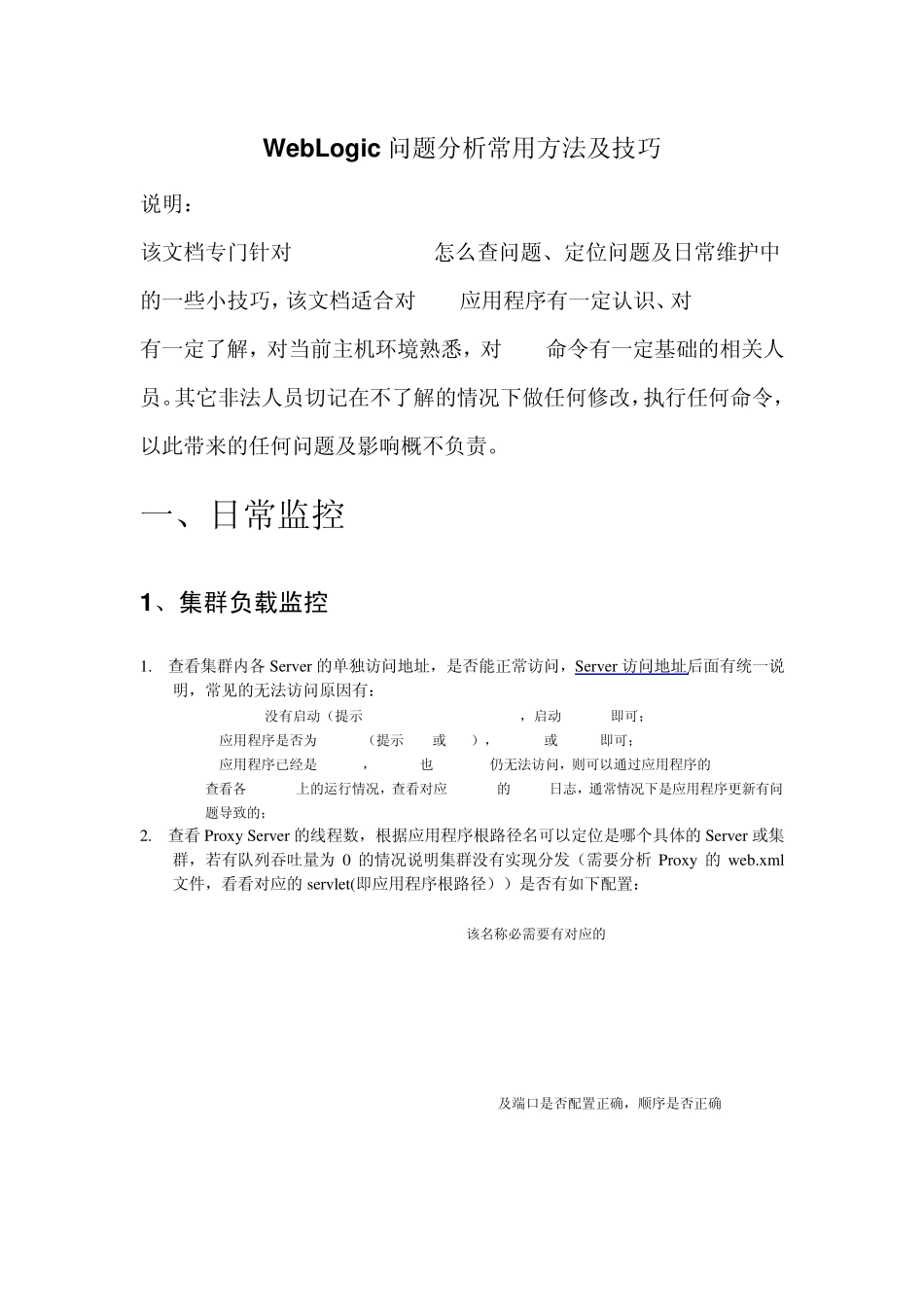 WebLogic 问题分析常用方法及技巧

说明：

该文档专门针对 怎么查问题、定位问题及日常维护中的一些小技巧，该文档适合对 应用程序有一定认识、对 有一定了解，对当前主机环境熟悉，对 命令有一定基础的相关人员。其它非法人员切记在不了解的情况下做任何修改，执行任何命令，以此带来的任何问题及影响概不负责。

一、日常监控

1、集群负载监控

1. 查看集群内各 Server 的单独访问地址，是否能正常访问，Server 访问地址后面有统一说明，常见的无法访问原因有：

没有启动（提示 ，启动 即可；

应用程序是否为 （提示 或 ）， 或 即可；

应用程序已经是 ， 也 仍无法访问，则可以通过应用程序的 查看各 上的运行情况，查看对应 的 日志，通常情况下是应用程序更新有问题导致的；

2. 查看 Proxy Server 的线程数，根据应用程序根路径名可以定位是哪个具体的 Server 或集群，若有队列吞吐量为 0 的情况说明集群没有实现分发（需要分析 Proxy 的 web.xml 文件，看看对应的 servlet(即应用程序根路径））是否有如下配置：

该名称必需要有对应的

及端口是否配置正确，顺序是否正确